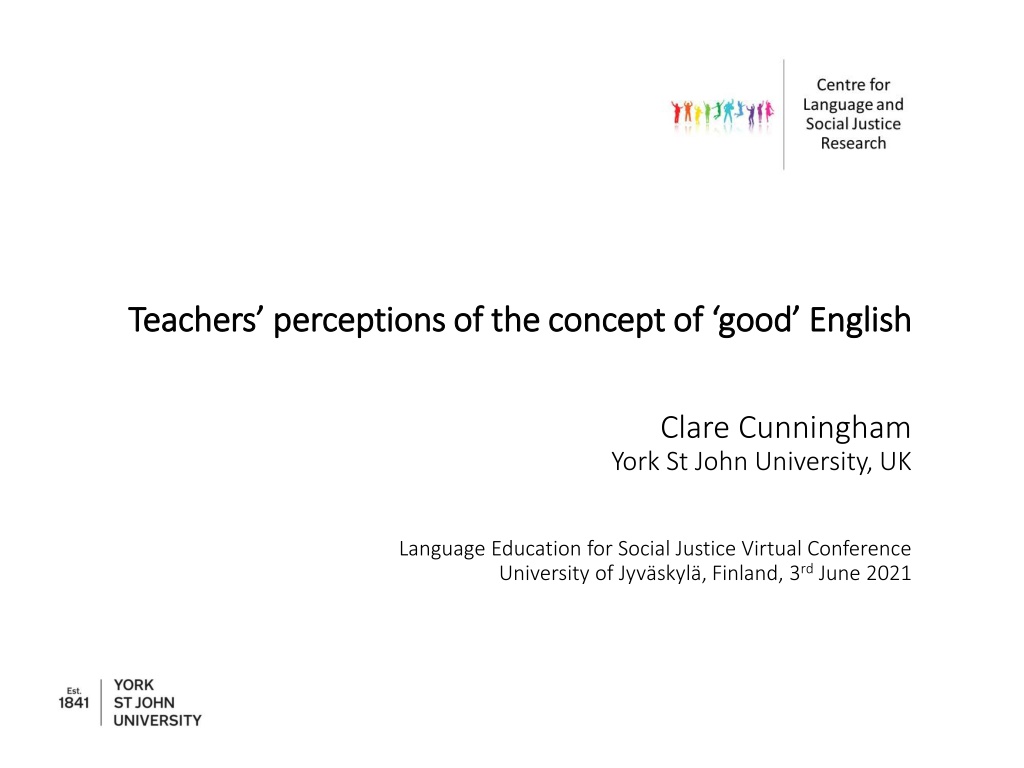 Centre for
Language and
Social Justice
Research

Teachers' perceptions of the concept of 'good' English

Clare Cunningham
York St John University, UK

Language Education for Social Justice Virtual Conference
University of Jyväskylä, Finland, 3rd June 2021

Est.
1841
YORK
ST JOHN
UNIVERSITY